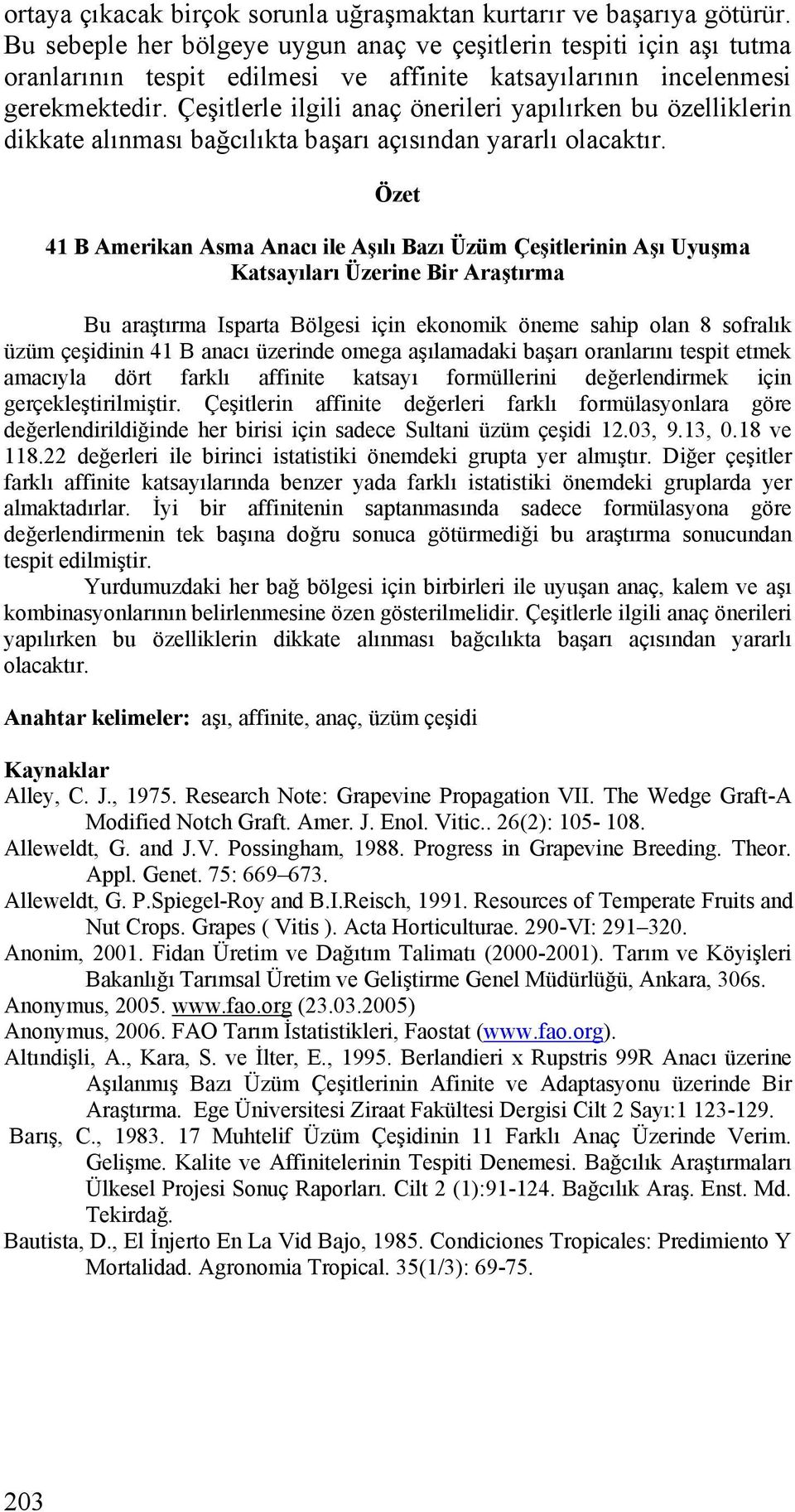 ortaya çıkacak birçok sorunla uğraşmaktan kurtarır ve başarıya götürür. Bu sebeple her bölgeye uygun anaç ve çeşitlerin tespiti için aşı tutma oranlarının tespit edilmesi ve affinite katsayılarının incelenmesi gerekmektedir. Çeşitlerle ilgili anaç önerileri yapılırken bu özelliklerin dikkate alınması bağcılıkta başarı açısından yararlı olacaktır.

Özet

41 B Amerikan Asma Anacı ile Aşılı Bazı Üzüm Çeşitlerinin Aşı Uyuşma Katsayıları Üzerine Bir Araştırma

Bu araştırma Isparta Bölgesi için ekonomik öneme sahip olan 8 sofralık üzüm çeşidinin 41 B anacı üzerinde omega aşılamadaki başarı oranlarını tespit etmek amacıyla dört farklı affinite katsayı formüllerini değerlendirmek için gerçekleştirilmiştir. Çeşitlerin affinite değerleri farklı formülasyonlara göre değerlendirildiğinde her birisi için sadece Sultani üzüm çeşidi 12.03, 9.13, 0.18 ve 118.22 değerleri ile birinci istatistiki önemdeki grupta yer almıştır. Diğer çeşitler farklı affinite katsayılarında benzer yada farklı istatistiki önemdeki gruplarda yer almaktadırlar. İyi bir affinitenin saptanmasında sadece formülasyona göre değerlendirmenin tek başına doğru sonuca götürmediği bu araştırma sonucundan tespit edilmiştir.

Yurdumuzdaki her bağ bölgesi için birbirleri ile uyuşan anaç, kalem ve aşı kombinasyonlarının belirlenmesine özen gösterilmelidir. Çeşitlerle ilgili anaç önerileri yapılırken bu özelliklerin dikkate alınması bağcılıkta başarı açısından yararlı olacaktır.

Anahtar kelimeler: aşı, affinite, anaç, üzüm çeşidi

Kaynaklar
Alley, C. J., 1975. Research Note: Grapevine Propagation VII. The Wedge Graft-A Modified Notch Graft. Amer. J. Enol. Vitic.. 26(2): 105- 108.
Alleweldt, G. and J.V. Possingham, 1988. Progress in Grapevine Breeding. Theor. Appl. Genet. 75: 669–673.
Alleweldt, G. P.Spiegel-Roy and B.I.Reisch, 1991. Resources of Temperate Fruits and Nut Crops. Grapes ( Vitis ). Acta Horticulturae. 290-VI: 291–320.
Anonim, 2001. Fidan Üretim ve Dağıtım Talimatı (2000-2001). Tarım ve Köyişleri Bakanlığı Tarımsal Üretim ve Geliştirme Genel Müdürlüğü, Ankara, 306s.
Anonymus, 2005. www.fao.org (23.03.2005)
Anonymus, 2006. FAO Tarım İstatistikleri, Faostat (www.fao.org).
Altındişli, A., Kara, S. ve İlter, E., 1995. Berlandieri x Rupstris 99R Anacı üzerine Aşılanmış Bazı Üzüm Çeşitlerinin Afinite ve Adaptasyonu üzerinde Bir Araştırma. Ege Üniversitesi Ziraat Fakültesi Dergisi Cilt 2 Sayı:1 123-129.
Barış, C., 1983. 17 Muhtelif Üzüm Çeşidinin 11 Farklı Anaç Üzerinde Verim. Gelişme. Kalite ve Affinitelerinin Tespiti Denemesi. Bağcılık Araştırmaları Ülkesel Projesi Sonuç Raporları. Cilt 2 (1):91-124. Bağcılık Araş. Enst. Md. Tekirdağ.
Bautista, D., El İnjerto En La Vid Bajo, 1985. Condiciones Tropicales: Predimiento Y Mortalidad. Agronomia Tropical. 35(1/3): 69-75.

203